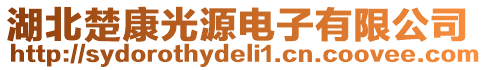 湖北楚康光源电子有限公司
http://sydorothydeli1.cn.coovee.com